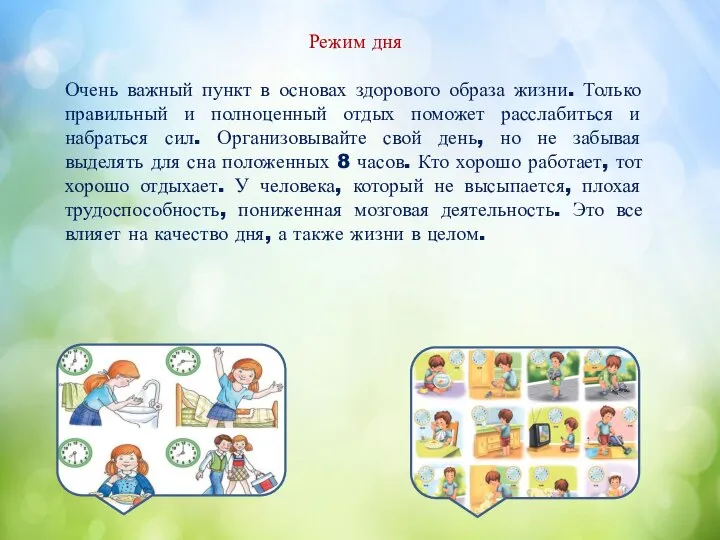 Режим дня

Очень важный пункт в основах здорового образа жизни. Только правильный и полноценный отдых поможет расслабиться и набраться сил. Организовывайте свой день, но не забывая выделять для сна положенных 8 часов. Кто хорошо работает, тот хорошо отдыхает. У человека, который не высыпается, плохая трудоспособность, пониженная мозговая деятельность. Это все влияет на качество дня, а также жизни в целом.